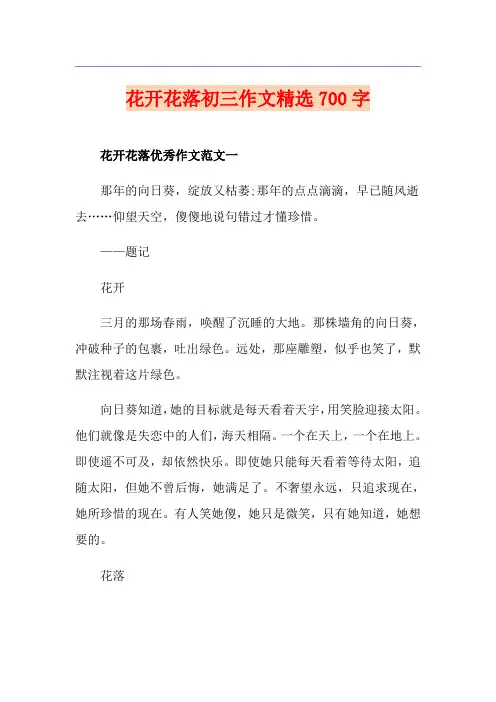 花开花落初三作文精选 700 字

花开花落优秀作文范文一

那年的向日葵，绽放又枯萎;那年的点点滴滴，早已随风逝去……仰望天空，傻傻地说句错过才懂珍惜。

——题记

花开

三月的那场春雨，唤醒了沉睡的大地。那株墙角的向日葵，冲破种子的包裹，吐出绿色。远处，那座雕塑，似乎也笑了，默默注视着这片绿色。

向日葵知道，她的目标就是每天看着天宇，用笑脸迎接太阳。他们就像是失恋中的人们，海天相隔。一个在天上，一个在地上。即使遥不可及，却依然快乐。即使她只能每天看着等待太阳，追随太阳，但她不曾后悔，她满足了。不奢望永远，只追求现在，她所珍惜的现在。有人笑她傻，她只是微笑，只有她知道，她想要的。

花落